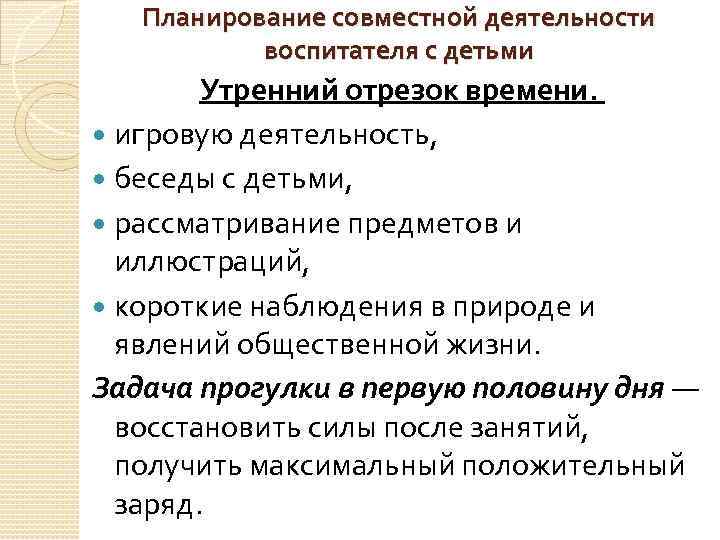 Планирование совместной деятельности воспитателя с детьми

Утренний отрезок времени.

• игровую деятельность,
• беседы с детьми,
• рассматривание предметов и иллюстраций,
• короткие наблюдения в природе и явлений общественной жизни.

Задача прогулки в первую половину дня — восстановить силы после занятий, получить максимальный положительный заряд.